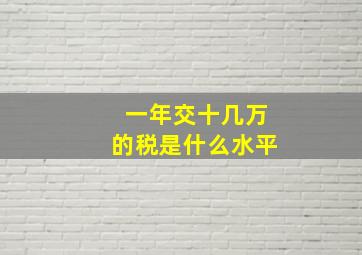 一年交十几万
的税是什么水平